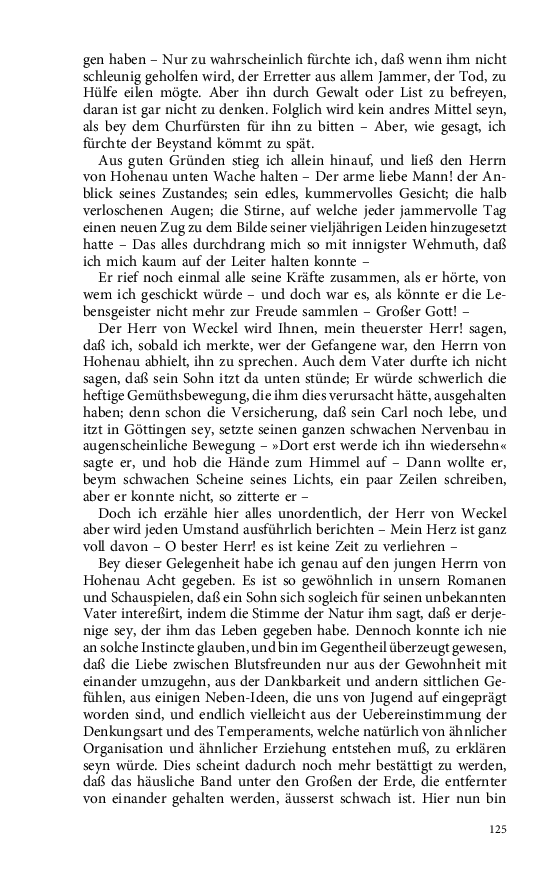 gen haben – Nur zu wahrscheinlich fürchte ich, daß wenn ihm nicht schleunig geholfen wird, der Erretter aus allem Jammer, der Tod, zu Hülfe eilen mögte. Aber ihn durch Gewalt oder List zu befreyen, daran ist gar nicht zu denken. Folglich wird kein andres Mittel seyn, als bey dem Churfürsten für ihn zu bitten – Aber, wie gesagt, ich fürchte der Beystand kömmt zu spät.

Aus guten Gründen stieg ich allein hinauf, und ließ den Herrn von Hohenau unten Wache halten – Der arme liebe Mann! der Anblick seines Zustandes; sein edles, kummervolles Gesicht; die halb verloschenen Augen; die Stirne, auf welche jeder jammervolle Tag einen neuen Zug zu dem Bilde seiner vieljährigen Leiden hinzugesetzt hatte – Das alles durchdrang mich so mit innigster Wehmuth, daß ich mich kaum auf der Leiter halten konnte –

Er rief noch einmal alle seine Kräfte zusammen, als er hörte, von wem ich geschickt würde – und doch war es, als könnte er die Lebensgeister nicht mehr zur Freude sammlen – Großer Gott! –

Der Herr von Weckel wird Ihnen, mein theuerster Herr! sagen, daß ich, sobald ich merkte, wer der Gefangene war, den Herrn von Hohenau abhielt, ihn zu sprechen. Auch dem Vater durfte ich nicht sagen, daß sein Sohn itzt da unten stünde; Er würde schwerlich die heftige Gemüthsbewegung, die ihm dies verursacht hätte, ausgehalten haben; denn schon die Versicherung, daß sein Carl noch lebe, und itzt in Göttingen sey, setzte seinen ganzen schwachen Nervenbau in augenscheinliche Bewegung – »Dort erst werde ich ihn wiedersehn« sagte er, und hob die Hände zum Himmel auf – Dann wollte er, beym schwachen Scheine seines Lichts, ein paar Zeilen schreiben, aber er konnte nicht, so zitterte er –

Doch ich erzähle hier alles unordentlich, der Herr von Weckel aber wird jeden Umstand ausführlich berichten – Mein Herz ist ganz voll davon – O bester Herr! es ist keine Zeit zu verliehren –

Bey dieser Gelegenheit habe ich genau auf den jungen Herrn von Hohenau Acht gegeben. Es ist so gewöhnlich in unsern Romanen und Schauspielen, daß ein Sohn sich sogleich für seinen unbekannten Vater intereßirt, indem die Stimme der Natur ihm sagt, daß er derjenige sey, der ihm das Leben gegeben habe. Dennoch konnte ich nie an solche Instincte glauben, und bin im Gegentheil überzeugt gewesen, daß die Liebe zwischen Blutsfreunden nur aus der Gewohnheit mit einander umzugehn, aus der Dankbarkeit und andern sittlichen Gefühlen, aus einigen Neben-Ideen, die uns von Jugend auf eingeprägt worden sind, und endlich vielleicht aus der Uebereinstimmung der Denkungsart und des Temperaments, welche natürlich von ähnlicher Organisation und ähnlicher Erziehung entstehen muß, zu erklären seyn würde. Dies scheint dadurch noch mehr bestättigt zu werden, daß das häusliche Band unter den Großen der Erde, die entfernter von einander gehalten werden, äusserst schwach ist. Hier nun bin

125